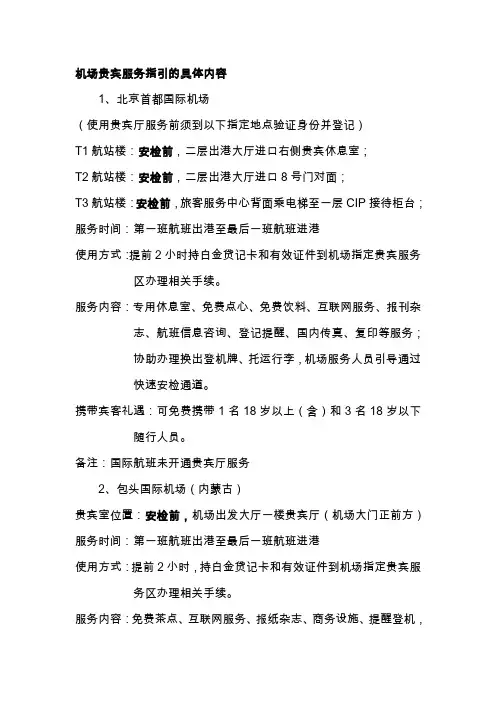 机场贵宾服务指引的具体内容

1、北京首都国际机场

（使用贵宾厅服务前须到以下指定地点验证身份并登记）

T1 航站楼：安检前，二层出港大厅进口右侧贵宾休息室；

T2 航站楼：安检前，二层出港大厅进口 8 号门对面；

T3 航站楼：安检前，旅客服务中心背面乘电梯至一层 CIP 接待柜台；

服务时间：第一班航班出港至最后一班航班进港

使用方式：提前 2 小时持白金贷记卡和有效证件到机场指定贵宾服务区办理相关手续。

服务内容：专用休息室、免费点心、免费饮料、互联网服务、报刊杂志、航班信息咨询、登记提醒、国内传真、复印等服务；协助办理换出登机牌、托运行李，机场服务人员引导通过快速安检通道。

携带宾客礼遇：可免费携带 1 名 18 岁以上（含）和 3 名 18 岁以下随行人员。

备注：国际航班未开通贵宾厅服务

2、包头国际机场（内蒙古）

贵宾室位置：安检前，机场出发大厅一楼贵宾厅（机场大门正前方）

服务时间：第一班航班出港至最后一班航班进港

使用方式：提前 2 小时，持白金贷记卡和有效证件到机场指定贵宾服务区办理相关手续。

服务内容：免费茶点、互联网服务、报纸杂志、商务设施、提醒登机，